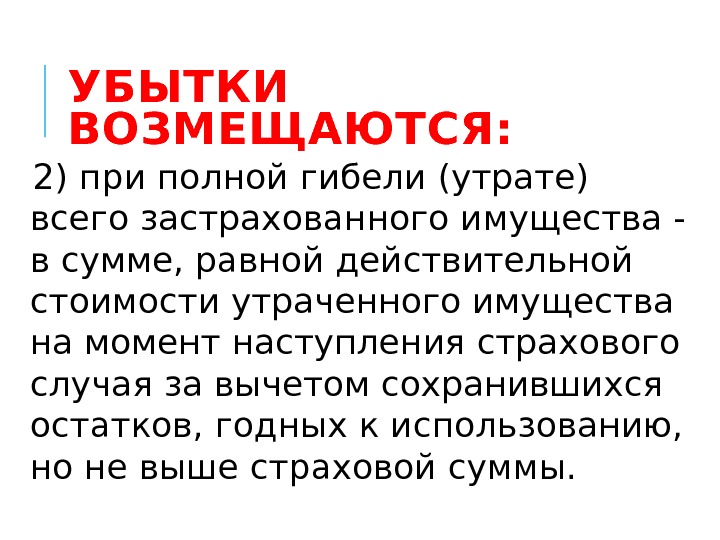 УБЫТКИ ВОЗМЕЩАЮТСЯ:

2) при полной гибели (утрате) всего застрахованного имущества - в сумме, равной действительной стоимости утраченного имущества на момент наступления страхового случая за вычетом сохранившихся остатков, годных к использованию, но не выше страховой суммы.